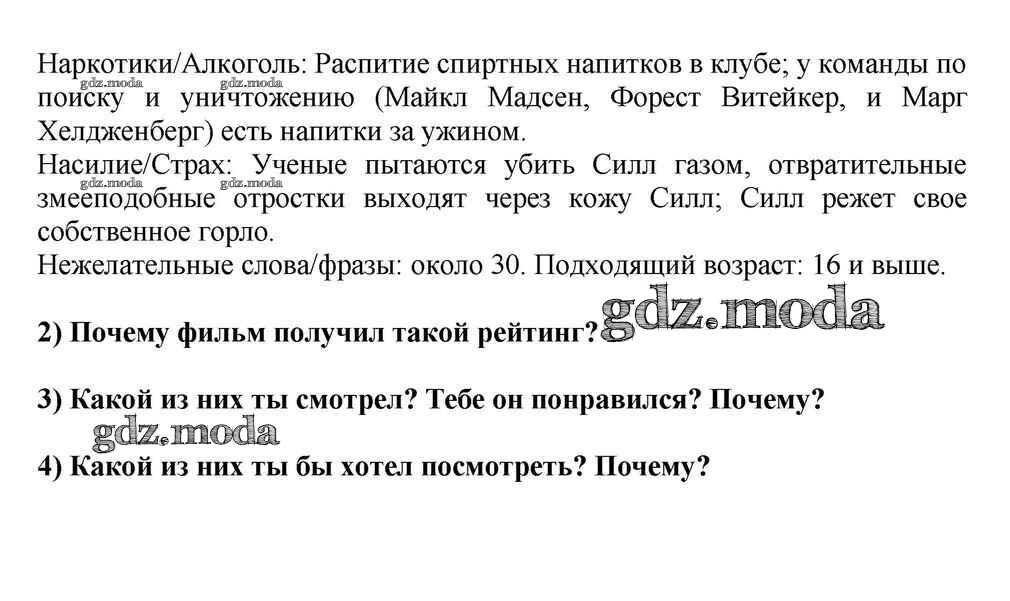 Наркотики/Алкоголь: Распитие спиртных напитков в клубе; у команды по поиску и уничтожению (Майкл Мадсен, Форест Витейкер, и Марг Хелдженберг) есть напитки за ужином.
Насилие/Страх: Ученые пытаются убить Силл газом, отвратительные змееподобные отростки выходят через кожу Силл; Силл режет свое собственное горло.
Нежелательные слова/фразы: около 30. Подходящий возраст: 16 и выше.

2) Почему фильм получил такой рейтинг?

3) Какой из них ты смотрел? Тебе он понравился? Почему?

4) Какой из них ты бы хотел посмотреть? Почему?

gdz.moda